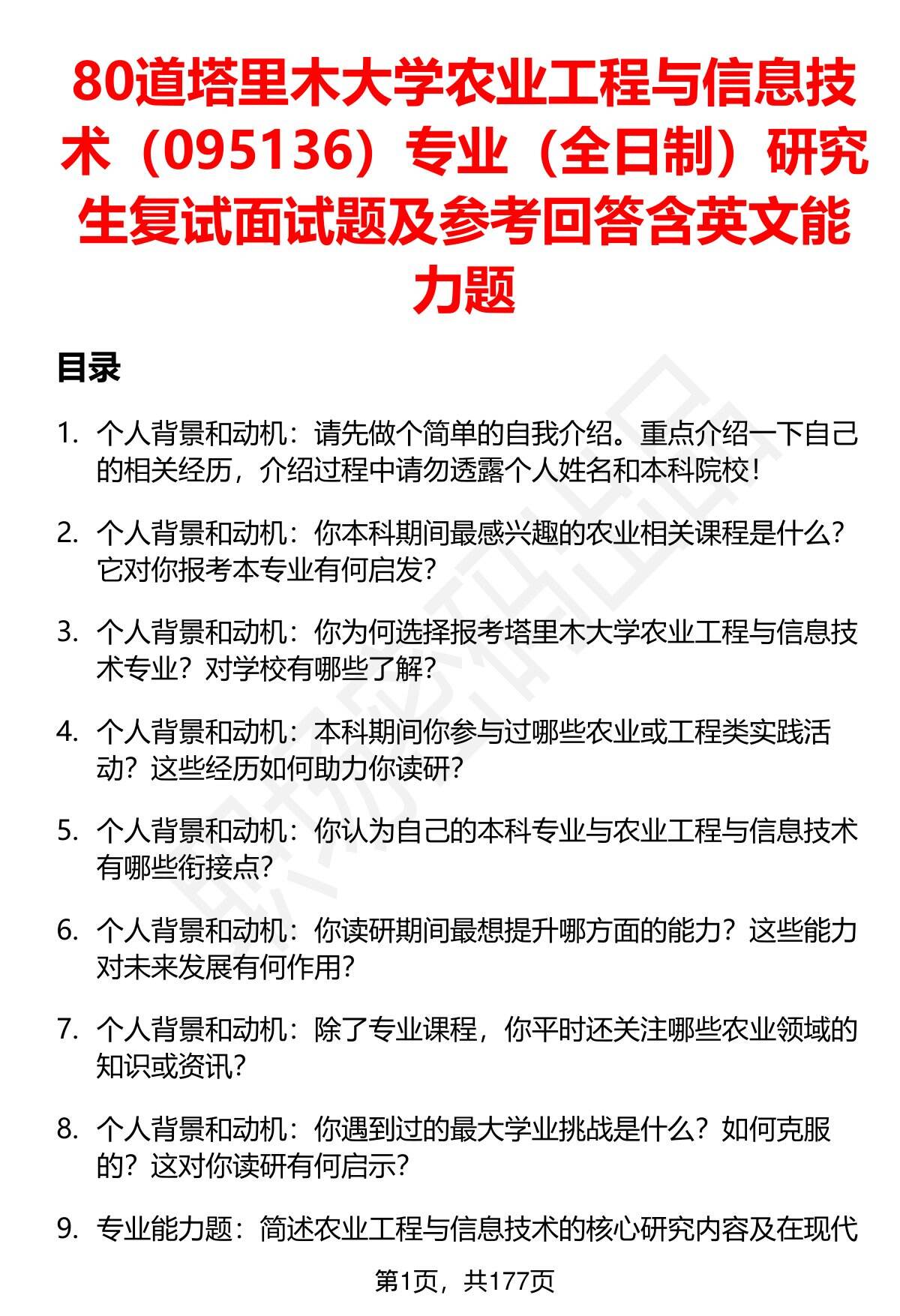 80道塔里木大学农业工程与信息技术（095136）专业（全日制）研究生复试面试题及参考回答含英文能力题

目录

1. 个人背景和动机：请先做个简单的自我介绍。重点介绍一下自己的相关经历，介绍过程中请勿透露个人姓名和本科院校！

2. 个人背景和动机：你本科期间最感兴趣的农业相关课程是什么？它对你报考本专业有何启发？

3. 个人背景和动机：你为何选择报考塔里木大学农业工程与信息技术专业？对学校有哪些了解？

4. 个人背景和动机：本科期间你参与过哪些农业或工程类实践活动？这些经历如何助力你读研？

5. 个人背景和动机：你认为自己的本科专业与农业工程与信息技术有哪些衔接点？

6. 个人背景和动机：你读研期间最想提升哪方面的能力？这些能力对未来发展有何作用？

7. 个人背景和动机：除了专业课程，你平时还关注哪些农业领域的知识或资讯？

8. 个人背景和动机：你遇到过的最大学业挑战是什么？如何克服的？这对你读研有何启示？

9. 专业能力题：简述农业工程与信息技术的核心研究内容及在现代

第1页，共177页